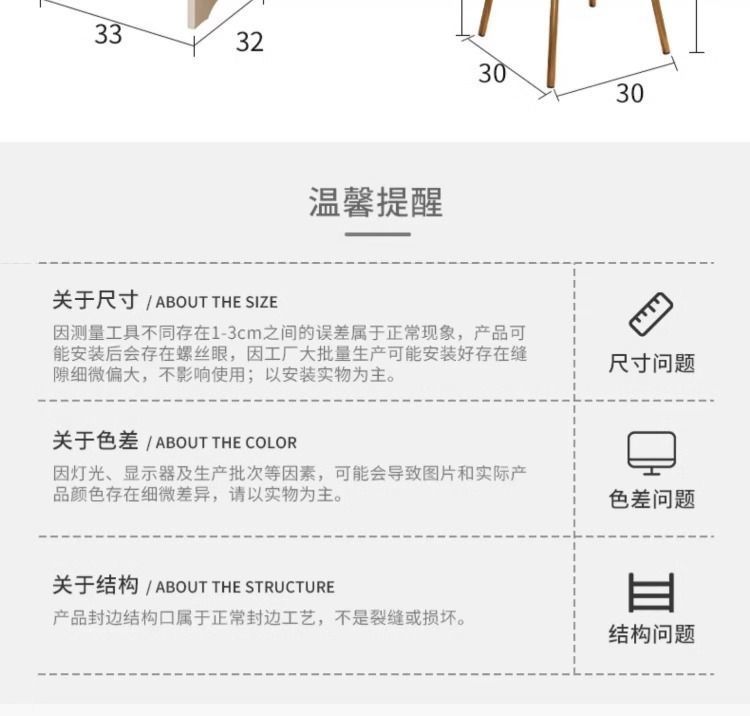 33
32
30
30

温馨提醒

关于尺寸 / ABOUT THE SIZE

因测量工具不同存在1-3cm之间的误差属于正常现象，产品可能安装后会存在螺丝眼，因工厂大批量生产可能安装好存在缝隙细微偏大，不影响使用；以安装实物为主。

尺寸问题

关于色差 / ABOUT THE COLOR

因灯光、显示器及生产批次等因素，可能会导致图片和实际产品颜色存在细微差异，请以实物为主。

色差问题

关于结构 / ABOUT THE STRUCTURE

产品封边结构口属于正常封边工艺，不是裂缝或损坏。

结构问题